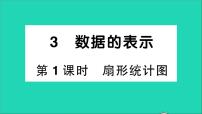 3　数据的表示

第 1 课时　扇形统计图